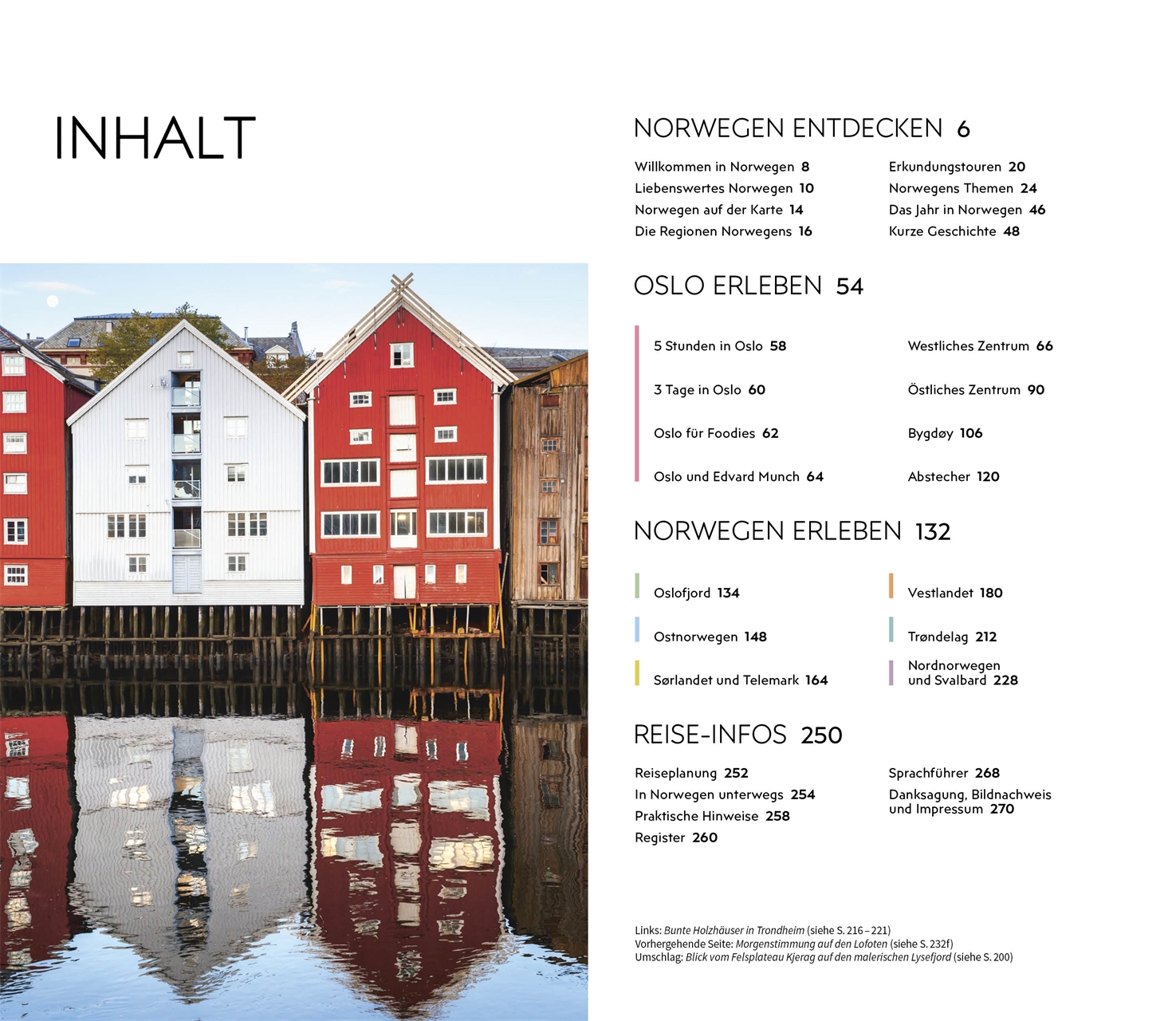 INHALT

NORWEGEN ENTDECKEN 6

Willkommen in Norwegen 8
Liebenswertes Norwegen 10
Norwegen auf der Karte 14
Die Regionen Norwegens 16

Erkundungstouren 20
Norwegens Themen 24
Das Jahr in Norwegen 46
Kurze Geschichte 48

OSLO ERLEBEN 54

5 Stunden in Oslo 58
3 Tage in Oslo 60
Oslo für Foodies 62
Oslo und Edvard Munch 64

Westliches Zentrum 66
Östliches Zentrum 90
Bygdøy 106
Abstecher 120

NORWEGEN ERLEBEN 132

Oslofjord 134
Ostnorwegen 148
Sørlandet und Telemark 164

Vestlandet 180
Trøndelag 212
Nordnorwegen und Svalbard 228

REISE-INFOS 250

Reiseplanung 252
In Norwegen unterwegs 254
Praktische Hinweise 258
Register 260

Sprachführer 268
Danksagung, Bildnachweis und Impressum 270

Links: Bunte Holzhäuser in Trondheim (siehe S. 216–221)
Vorhergehende Seite: Morgenstimmung auf den Lofoten (siehe S. 232f)
Umschlag: Blick vom Felsplateau Kjerag auf den malerischen Lysefjord (siehe S. 200)